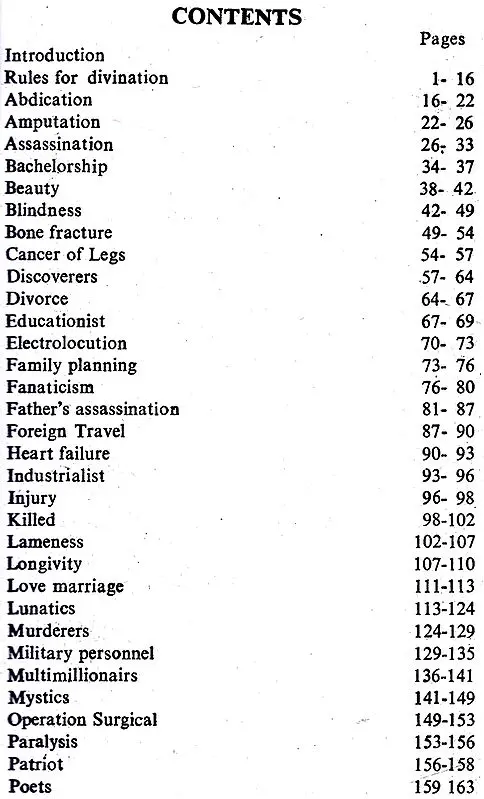 CONTENTS

| | Pages |
|---|---|
| Introduction | |
| Rules for divination | 1- 16 |
| Abdication | 16- 22 |
| Amputation | 22- 26 |
| Assassination | 26- 33 |
| Bachelorship | 34- 37 |
| Beauty | 38- 42 |
| Blindness | 42- 49 |
| Bone fracture | 49- 54 |
| Cancer of Legs | 54- 57 |
| Discoverers | 57- 64 |
| Divorce | 64- 67 |
| Educationist | 67- 69 |
| Electrolocution | 70- 73 |
| Family planning | 73- 76 |
| Fanaticism | 76- 80 |
| Father's assassination | 81- 87 |
| Foreign Travel | 87- 90 |
| Heart failure | 90- 93 |
| Industrialist | 93- 96 |
| Injury | 96- 98 |
| Killed | 98-102 |
| Lameness | 102-107 |
| Longivity | 107-110 |
| Love marriage | 111-113 |
| Lunatics | 113-124 |
| Murderers | 124-129 |
| Military personnel | 129-135 |
| Multimillionairs | 136-141 |
| Mystics | 141-149 |
| Operation Surgical | 149-153 |
| Paralysis | 153-156 |
| Patriot | 156-158 |
| Poets | 159 163 |